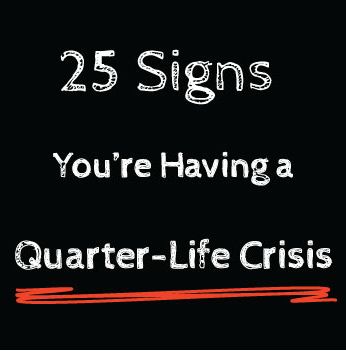 25 Signs

You're Having a

Quarter-Life Crisis